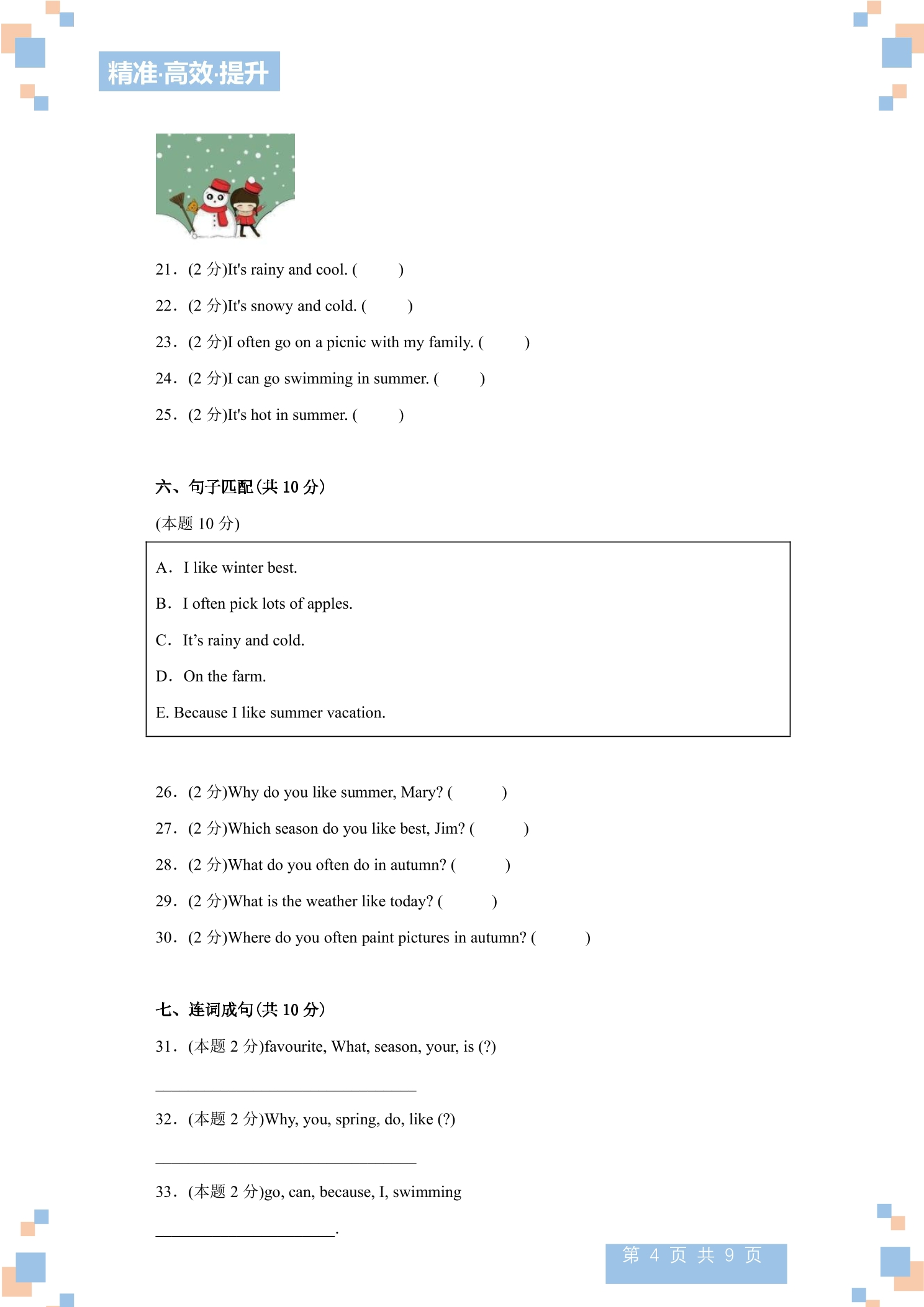 精准·高效·提升

21．(2分)It's rainy and cool. (　　)

22．(2分)It's snowy and cold. (　　)

23．(2分)I often go on a picnic with my family. (　　)

24．(2分)I can go swimming in summer. (　　)

25．(2分)It's hot in summer. (　　)

六、句子匹配(共10分)

(本题10分)

A． I like winter best.

B． I often pick lots of apples.

C． It's rainy and cold.

D． On the farm.

E. Because I like summer vacation.

26．(2分)Why do you like summer, Mary? (　　)

27．(2分)Which season do you like best, Jim? (　　)

28．(2分)What do you often do in autumn? (　　)

29．(2分)What is the weather like today? (　　)

30．(2分)Where do you often paint pictures in autumn? (　　)

七、连词成句(共10分)

31．(本题2分)favourite, What, season, your, is (?)

____

32．(本题2分)Why, you, spring, do, like (?)

____

33．(本题2分)go, can, because, I, swimming

____.

第4页 共9页